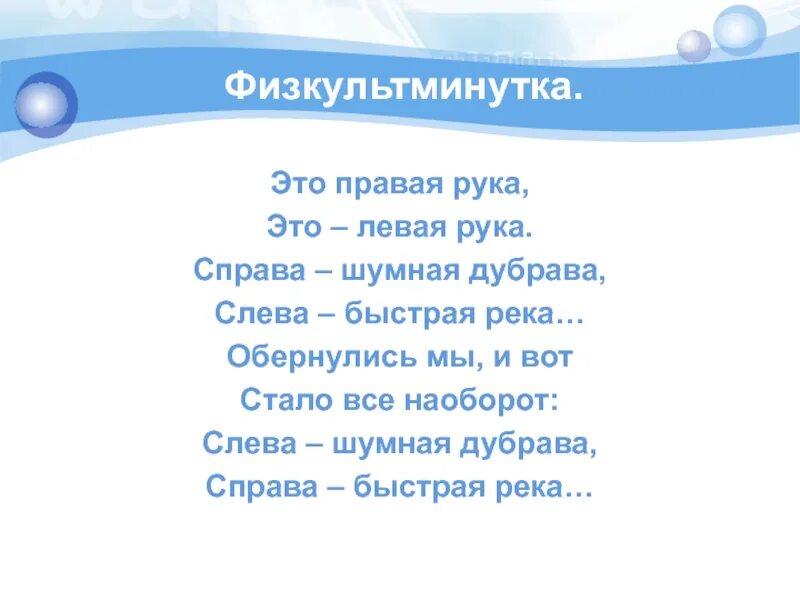 Физкультминутка.

Это правая рука,
Это – левая рука.
Справа – шумная дубрава,
Слева – быстрая река…
Обернулись мы, и вот
Стало все наоборот:
Слева – шумная дубрава,
Справа – быстрая река…